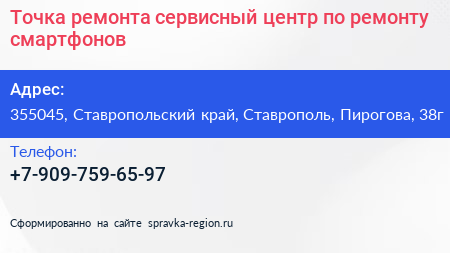 Точка ремонта сервисный центр по ремонту смартфонов

Адрес:
355045, Ставропольский край, Ставрополь, Пирогова, 38г

Телефон:
+7-909-759-65-97

Сформированно на сайте spravka-region.ru